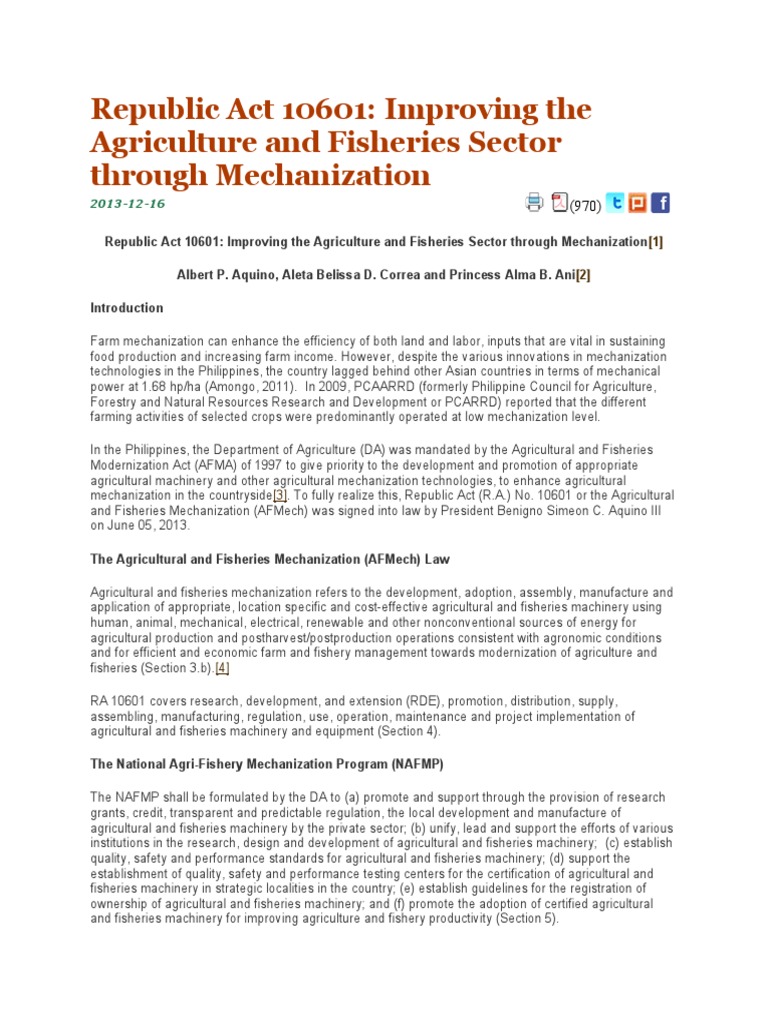 Republic Act 10601: Improving the Agriculture and Fisheries Sector through Mechanization

2013-12-16

(970)

Republic Act 10601: Improving the Agriculture and Fisheries Sector through Mechanization[1]

Albert P. Aquino, Aleta Belissa D. Correa and Princess Alma B. Ani[2]

Introduction

Farm mechanization can enhance the efficiency of both land and labor, inputs that are vital in sustaining food production and increasing farm income. However, despite the various innovations in mechanization technologies in the Philippines, the country lagged behind other Asian countries in terms of mechanical power at 1.68 hp/ha (Amongo, 2011). In 2009, PCAARRD (formerly Philippine Council for Agriculture, Forestry and Natural Resources Research and Development or PCARRD) reported that the different farming activities of selected crops were predominantly operated at low mechanization level.

In the Philippines, the Department of Agriculture (DA) was mandated by the Agricultural and Fisheries Modernization Act (AFMA) of 1997 to give priority to the development and promotion of appropriate agricultural machinery and other agricultural mechanization technologies, to enhance agricultural mechanization in the countryside[3]. To fully realize this, Republic Act (R.A.) No. 10601 or the Agricultural and Fisheries Mechanization (AFMech) was signed into law by President Benigno Simeon C. Aquino III on June 05, 2013.

The Agricultural and Fisheries Mechanization (AFMech) Law

Agricultural and fisheries mechanization refers to the development, adoption, assembly, manufacture and application of appropriate, location specific and cost-effective agricultural and fisheries machinery using human, animal, mechanical, electrical, renewable and other nonconventional sources of energy for agricultural production and postharvest/postproduction operations consistent with agronomic conditions and for efficient and economic farm and fishery management towards modernization of agriculture and fisheries (Section 3.b).[4]

RA 10601 covers research, development, and extension (RDE), promotion, distribution, supply, assembling, manufacturing, regulation, use, operation, maintenance and project implementation of agricultural and fisheries machinery and equipment (Section 4).

The National Agri-Fishery Mechanization Program (NAFMP)

The NAFMP shall be formulated by the DA to (a) promote and support through the provision of research grants, credit, transparent and predictable regulation, the local development and manufacture of agricultural and fisheries machinery by the private sector; (b) unify, lead and support the efforts of various institutions in the research, design and development of agricultural and fisheries machinery; (c) establish quality, safety and performance standards for agricultural and fisheries machinery; (d) support the establishment of quality, safety and performance testing centers for the certification of agricultural and fisheries machinery in strategic localities in the country; (e) establish guidelines for the registration of ownership of agricultural and fisheries machinery; and (f) promote the adoption of certified agricultural and fisheries machinery for improving agriculture and fishery productivity (Section 5).